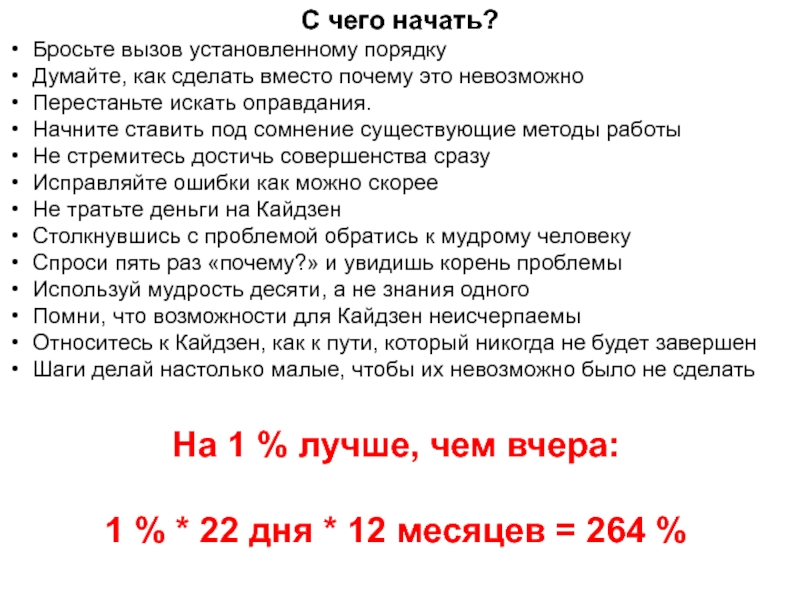 С чего начать?

• Бросьте вызов установленному порядку
• Думайте, как сделать вместо почему это невозможно
• Перестаньте искать оправдания.
• Начните ставить под сомнение существующие методы работы
• Не стремитесь достичь совершенства сразу
• Исправляйте ошибки как можно скорее
• Не тратьте деньги на Кайдзен
• Столкнувшись с проблемой обратись к мудрому человеку
• Спроси пять раз «почему?» и увидишь корень проблемы
• Используй мудрость десяти, а не знания одного
• Помни, что возможности для Кайдзен неисчерпаемы
• Относитесь к Кайдзен, как к пути, который никогда не будет завершен
• Шаги делай настолько малые, чтобы их невозможно было не сделать

На 1 % лучше, чем вчера:

1 % * 22 дня * 12 месяцев = 264 %